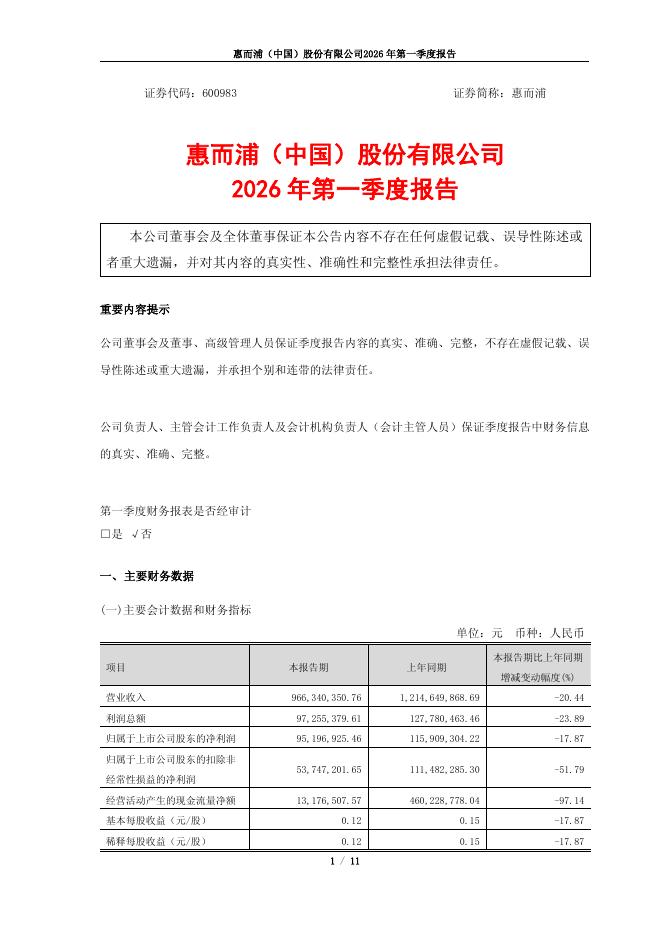 惠而浦（中国）股份有限公司2026年第一季度报告

证券代码：600983 证券简称：惠而浦

惠而浦（中国）股份有限公司
2026年第一季度报告

本公司董事会及全体董事保证本公告内容不存在任何虚假记载、误导性陈述或者重大遗漏，并对其内容的真实性、准确性和完整性承担法律责任。

重要内容提示

公司董事会及董事、高级管理人员保证季度报告内容的真实、准确、完整，不存在虚假记载、误导性陈述或重大遗漏，并承担个别和连带的法律责任。

公司负责人、主管会计工作负责人及会计机构负责人（会计主管人员）保证季度报告中财务信息的真实、准确、完整。

第一季度财务报表是否经审计
□是 √否

一、主要财务数据

(一)主要会计数据和财务指标

单位：元 币种：人民币

| 项目 | 本报告期 | 上年同期 | 本报告期比上年同期增减变动幅度(%) |
|---|---|---|---|
| 营业收入 | 966,340,350.76 | 1,214,649,868.69 | -20.44 |
| 利润总额 | 97,255,379.61 | 127,780,463.46 | -23.89 |
| 归属于上市公司股东的净利润 | 95,196,925.46 | 115,909,304.22 | -17.87 |
| 归属于上市公司股东的扣除非经常性损益的净利润 | 53,747,201.65 | 111,482,285.30 | -51.79 |
| 经营活动产生的现金流量净额 | 13,176,507.57 | 460,228,778.04 | -97.14 |
| 基本每股收益（元/股） | 0.12 | 0.15 | -17.87 |
| 稀释每股收益（元/股） | 0.12 | 0.15 | -17.87 |

1 / 11